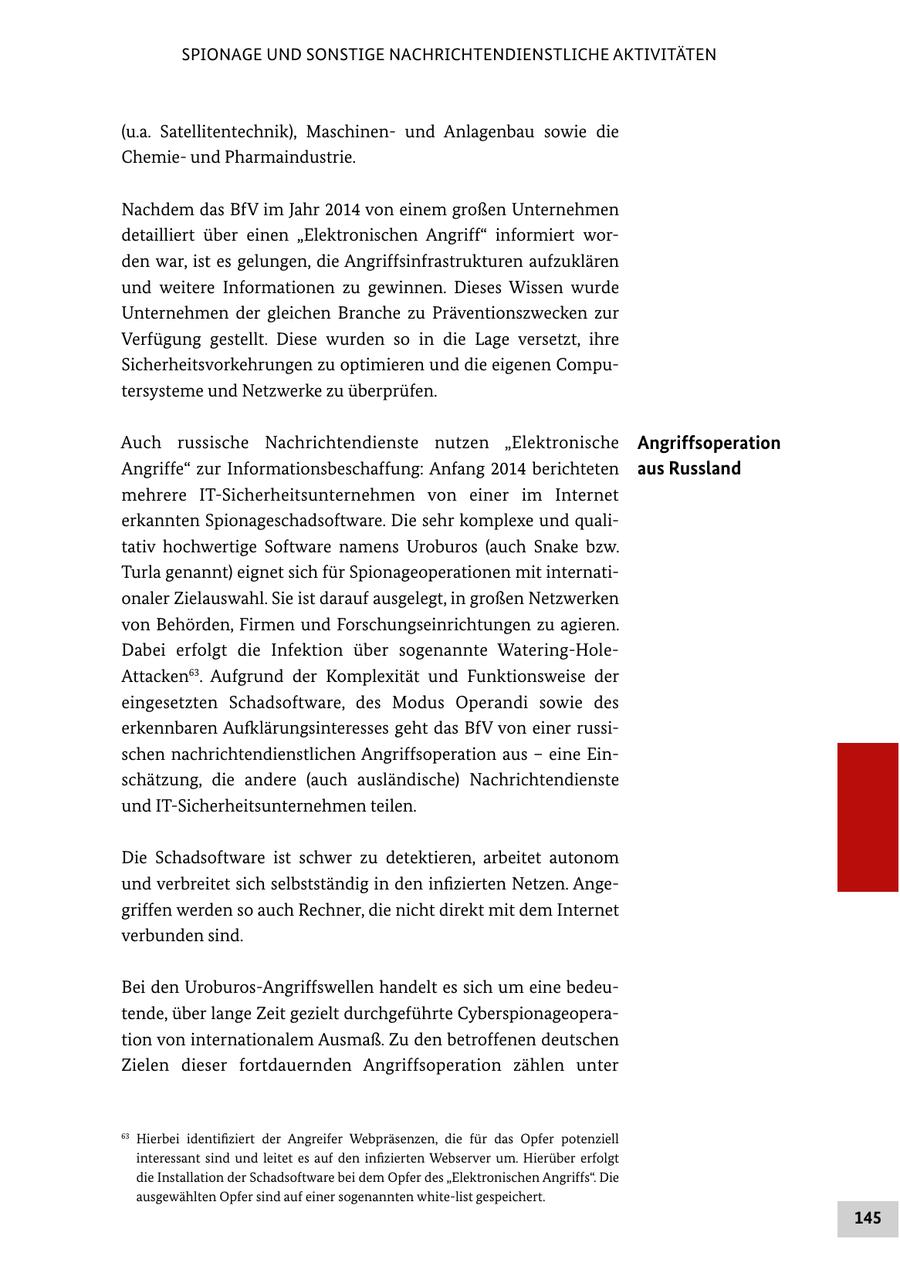 SPIONAGE UND SONSTIGE NACHRICHTENDIENSTLICHE AKTIVITÄTEN

(u.a. Satellitentechnik), Maschinen- und Anlagenbau sowie die Chemie- und Pharmaindustrie.

Nachdem das BfV im Jahr 2014 von einem großen Unternehmen detailliert über einen „Elektronischen Angriff“ informiert worden war, ist es gelungen, die Angriffsinfrastrukturen aufzuklären und weitere Informationen zu gewinnen. Dieses Wissen wurde Unternehmen der gleichen Branche zu Präventionszwecken zur Verfügung gestellt. Diese wurden so in die Lage versetzt, ihre Sicherheitsvorkehrungen zu optimieren und die eigenen Computersysteme und Netzwerke zu überprüfen.

Angriffsoperation aus Russland

Auch russische Nachrichtendienste nutzen „Elektronische Angriffe“ zur Informationsbeschaffung: Anfang 2014 berichteten mehrere IT-Sicherheitsunternehmen von einer im Internet erkannten Spionageschadsoftware. Die sehr komplexe und qualitativ hochwertige Software namens Uroburos (auch Snake bzw. Turla genannt) eignet sich für Spionageoperationen mit internationaler Zielauswahl. Sie ist darauf ausgelegt, in großen Netzwerken von Behörden, Firmen und Forschungseinrichtungen zu agieren. Dabei erfolgt die Infektion über sogenannte Watering-Hole-Attacken$^{63}$. Aufgrund der Komplexität und Funktionsweise der eingesetzten Schadsoftware, des Modus Operandi sowie des erkennbaren Aufklärungsinteresses geht das BfV von einer russischen nachrichtendienstlichen Angriffsoperation aus – eine Einschätzung, die andere (auch ausländische) Nachrichtendienste und IT-Sicherheitsunternehmen teilen.

Die Schadsoftware ist schwer zu detektieren, arbeitet autonom und verbreitet sich selbstständig in den infizierten Netzen. Angegriffen werden so auch Rechner, die nicht direkt mit dem Internet verbunden sind.

Bei den Uroburos-Angriffswellen handelt es sich um eine bedeutende, über lange Zeit gezielt durchgeführte Cyberspionageoperation von internationalem Ausmaß. Zu den betroffenen deutschen Zielen dieser fortdauernden Angriffsoperation zählen unter

$^{63}$ Hierbei identifiziert der Angreifer Webpräsenzen, die für das Opfer potenziell interessant sind und leitet es auf den infizierten Webserver um. Hierüber erfolgt die Installation der Schadsoftware bei dem Opfer des „Elektronischen Angriffs“. Die ausgewählten Opfer sind auf einer sogenannten white-list gespeichert.

145